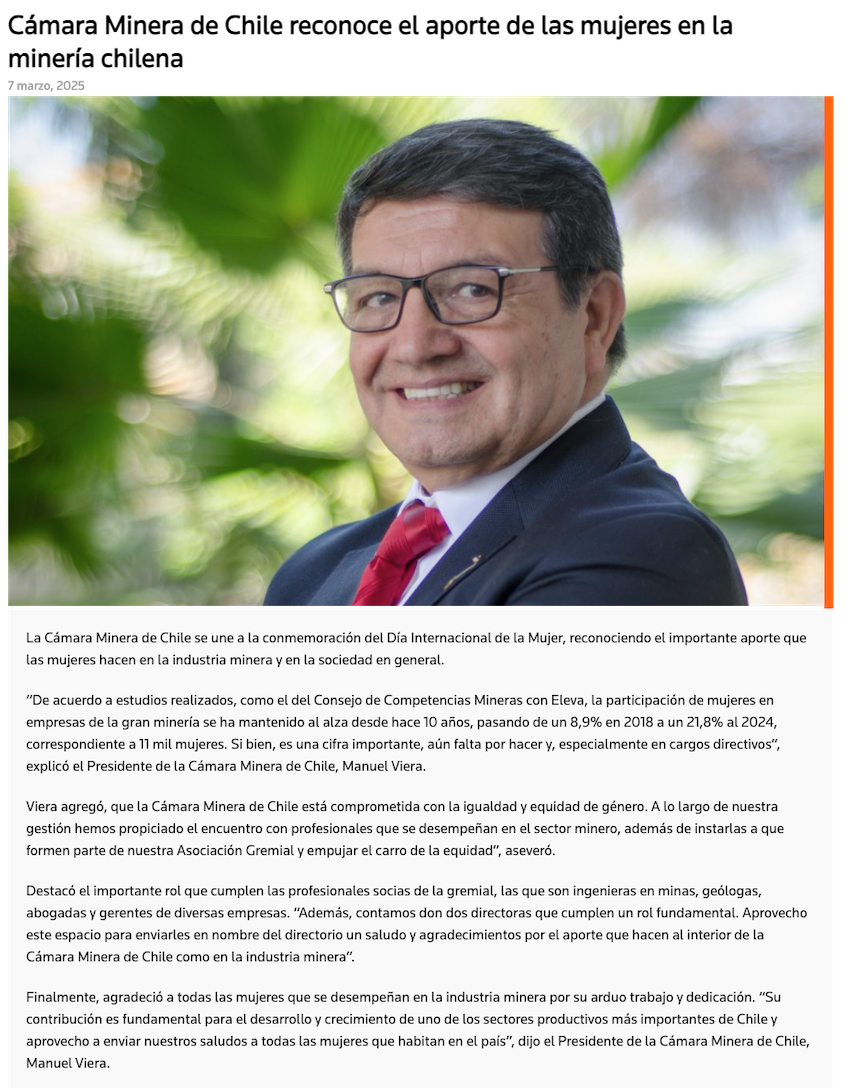 Cámara Minera de Chile reconoce el aporte de las mujeres en la minería chilena

7 marzo, 2025

La Cámara Minera de Chile se une a la conmemoración del Día Internacional de la Mujer, reconociendo el importante aporte que las mujeres hacen en la industria minera y en la sociedad en general.

"De acuerdo a estudios realizados, como el del Consejo de Competencias Mineras con Eleva, la participación de mujeres en empresas de la gran minería se ha mantenido al alza desde hace 10 años, pasando de un 8,9% en 2018 a un 21,8% al 2024, correspondiente a 11 mil mujeres. Si bien, es una cifra importante, aún falta por hacer y, especialmente en cargos directivos", explicó el Presidente de la Cámara Minera de Chile, Manuel Viera.

Viera agregó, que la Cámara Minera de Chile está comprometida con la igualdad y equidad de género. A lo largo de nuestra gestión hemos propiciado el encuentro con profesionales que se desempeñan en el sector minero, además de instarlas a que formen parte de nuestra Asociación Gremial y empujar el carro de la equidad", aseveró.

Destacó el importante rol que cumplen las profesionales socias de la gremial, las que son ingenieras en minas, geólogas, abogadas y gerentes de diversas empresas. "Además, contamos don dos directoras que cumplen un rol fundamental. Aprovecho este espacio para enviarles en nombre del directorio un saludo y agradecimientos por el aporte que hacen al interior de la Cámara Minera de Chile como en la industria minera".

Finalmente, agradeció a todas las mujeres que se desempeñan en la industria minera por su arduo trabajo y dedicación. "Su contribución es fundamental para el desarrollo y crecimiento de uno de los sectores productivos más importantes de Chile y aprovecho a enviar nuestros saludos a todas las mujeres que habitan en el país", dijo el Presidente de la Cámara Minera de Chile, Manuel Viera.